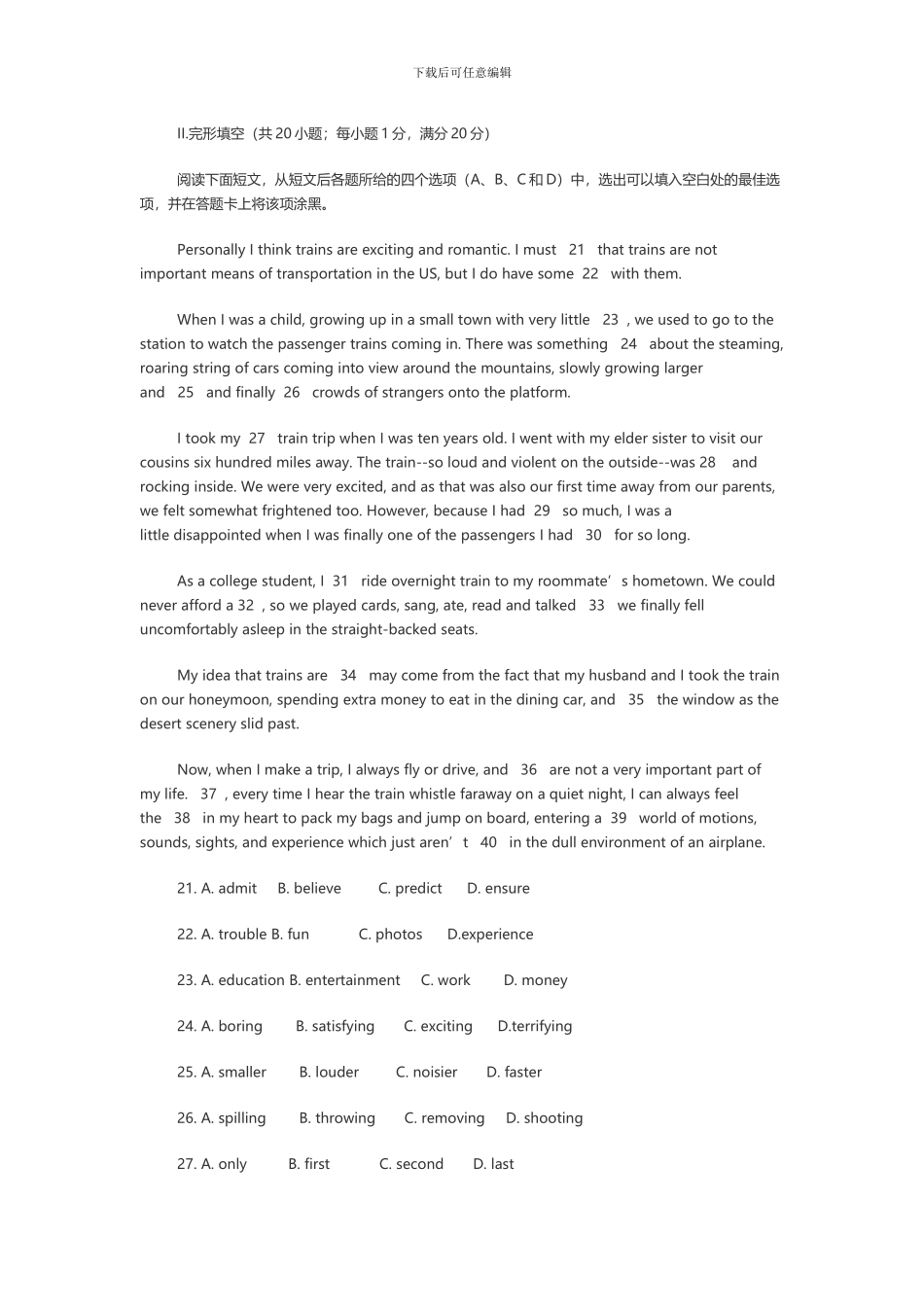 下载后可任意编辑

II.完形填空（共 20 小题；每小题 1 分，满分 20 分）

阅读下面短文，从短文后各题所给的四个选项（A、B、C 和 D）中，选出可以填入空白处的最佳选项，并在答题卡上将该项涂黑。

Personally I think trains are exciting and romantic. I must 21 that trains are not important means of transportation in the US, but I do have some 22 with them.

When I was a child, growing up in a small town with very little 23 , we used to go to the station to watch the passenger trains coming in. There was something 24 about the steaming, roaring string of cars coming into view around the mountains, slowly growing larger and 25 and finally 26 crowds of strangers onto the platform.

I took my 27 train trip when I was ten years old. I went with my elder sister to visit our cousins six hundred miles away. The train--so loud and violent on the outside--was 28 and rocking inside. We were very excited, and as that was also our first time away from our parents, we felt somewhat frightened too. However, because I had 29 so much, I was a little disappointed when I was finally one of the passengers I had 30 for so long.

As a college student, I 31 ride overnight train to my roommate’s hometown. We could never afford a 32 , so we played cards, sang, ate, read and talked 33 we finally fell uncomfortably asleep in the straight-backed seats.

My idea that trains are 34 may come from the fact that my husband and I took the train on our honeymoon, spending extra money to eat in the dining car, and 35 the window as the desert scenery slid past.

Now, when I make a trip, I always fly or drive, and 36 are not a very important part of my life. 37 , every time I hear the train whistle faraway on a quiet night, I can always feel the 38 in my heart to pack my bags and jump on board, entering a 39 world of motions, sounds, sights, and experience which just aren’t 40 in the dull environment of an airplane.

21. A. admit B. believe C. predict D. ensure

22. A. trouble B. fun C. photos D.experience

23. A. education B. entertainment C. work D. money

24. A. boring B. satisfying C. exciting D.terrifying

25. A. smaller B. louder C. noisier D. faster

26. A. spilling B. throwing C. removing D. shooting

27. A. only B. first C. second D. last